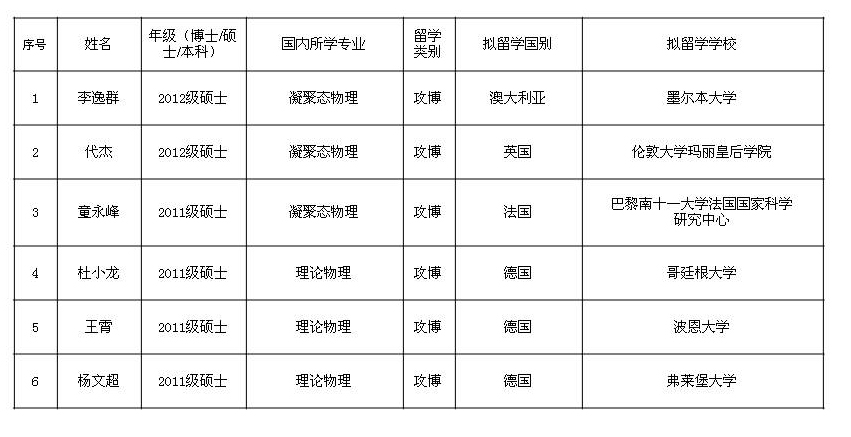 | 序号 | 姓名 | 年级（博士/硕士/本科） | 国内所学专业 | 留学类别 | 拟留学国别 | 拟留学学校 |
|---|---|---|---|---|---|---|
| 1 | 李逸群 | 2012级硕士 | 凝聚态物理 | 攻博 | 澳大利亚 | 墨尔本大学 |
| 2 | 代杰 | 2012级硕士 | 凝聚态物理 | 攻博 | 英国 | 伦敦大学玛丽皇后学院 |
| 3 | 童永峰 | 2011级硕士 | 凝聚态物理 | 攻博 | 法国 | 巴黎南十一大学法国国家科学研究中心 |
| 4 | 杜小龙 | 2011级硕士 | 理论物理 | 攻博 | 德国 | 哥廷根大学 |
| 5 | 王霄 | 2011级硕士 | 理论物理 | 攻博 | 德国 | 波恩大学 |
| 6 | 杨文超 | 2011级硕士 | 理论物理 | 攻博 | 德国 | 弗莱堡大学 |